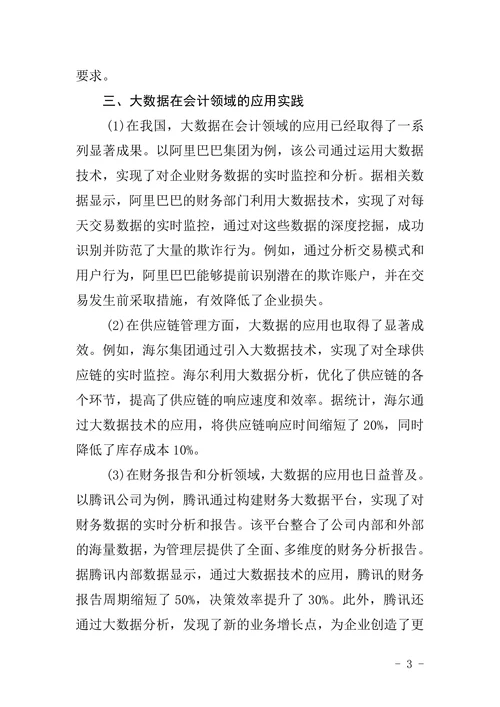 要求。

三、大数据在会计领域的应用实践

(1)在我国，大数据在会计领域的应用已经取得了一系列显著成果。以阿里巴巴集团为例，该公司通过运用大数据技术，实现了对企业财务数据的实时监控和分析。据相关数据显示，阿里巴巴的财务部门利用大数据技术，实现了对每天交易数据的实时监控，通过对这些数据的深度挖掘，成功识别并防范了大量的欺诈行为。例如，通过分析交易模式和用户行为，阿里巴巴能够提前识别潜在的欺诈账户，并在交易发生前采取措施，有效降低了企业损失。

(2)在供应链管理方面，大数据的应用也取得了显著成效。例如，海尔集团通过引入大数据技术，实现了对全球供应链的实时监控。海尔利用大数据分析，优化了供应链的各个环节，提高了供应链的响应速度和效率。据统计，海尔通过大数据技术的应用，将供应链响应时间缩短了 20%，同时降低了库存成本 10%。

(3)在财务报告和分析领域，大数据的应用也日益普及。以腾讯公司为例，腾讯通过构建财务大数据平台，实现了对财务数据的实时分析和报告。该平台整合了公司内部和外部的海量数据，为管理层提供了全面、多维度的财务分析报告。据腾讯内部数据显示，通过大数据技术的应用，腾讯的财务报告周期缩短了 50%，决策效率提升了 30%。此外，腾讯还通过大数据分析，发现了新的业务增长点，为企业创造了更

- 3 -